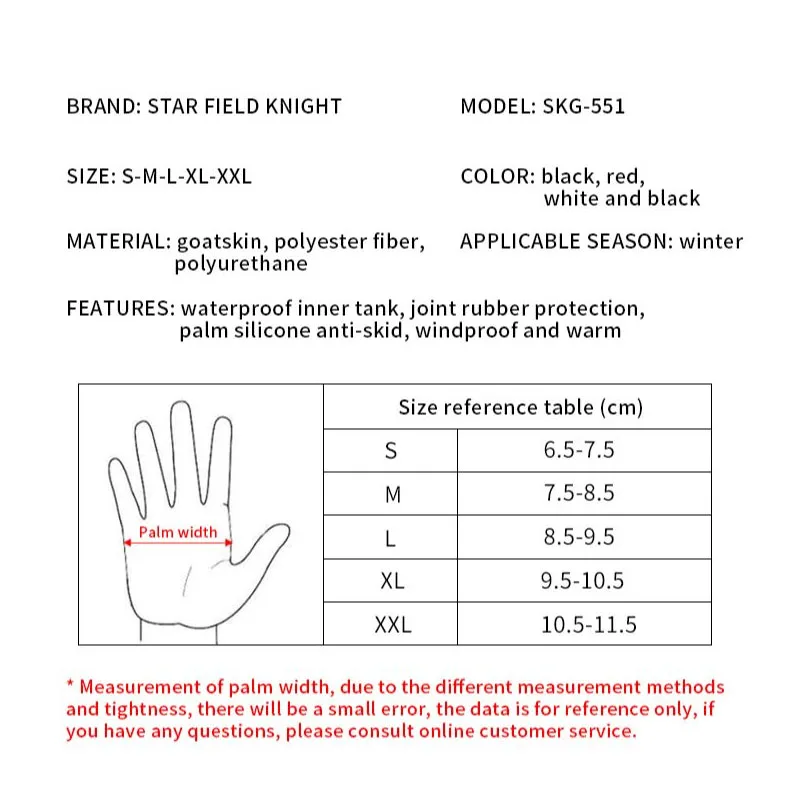 BRAND: STAR FIELD KNIGHT

MODEL: SKG-551

SIZE: S-M-L-XL-XXL

COLOR: black, red, white and black

MATERIAL: goatskin, polyester fiber, polyurethane

APPLICABLE SEASON: winter

FEATURES: waterproof inner tank, joint rubber protection, palm silicone anti-skid, windproof and warm

Palm width

| Size reference table (cm) | |
|---|---|
| S | 6.5-7.5 |
| M | 7.5-8.5 |
| L | 8.5-9.5 |
| XL | 9.5-10.5 |
| XXL | 10.5-11.5 |

* Measurement of palm width, due to the different measurement methods and tightness, there will be a small error, the data is for reference only, if you have any questions, please consult online customer service.